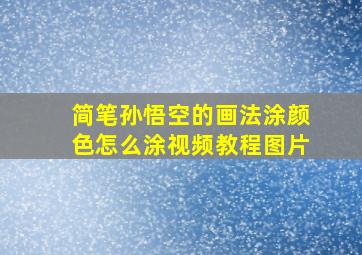 简笔孙悟空的画法涂颜色怎么涂视频教程图片